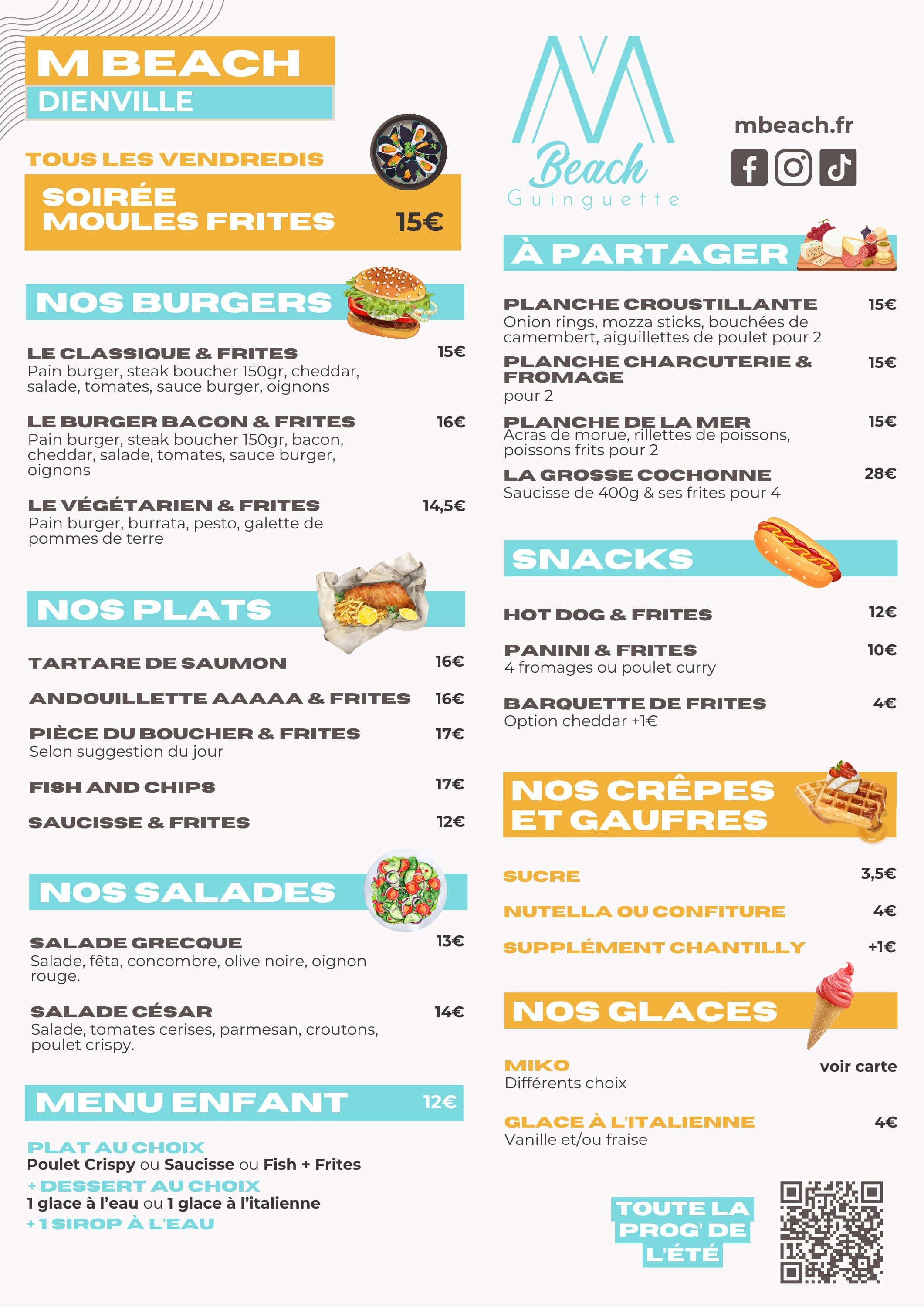 M BEACH
DIENVILLE

TOUS LES VENDREDIS
SOIRÉE MOULES FRITES 15€

NOS BURGERS

LE CLASSIQUE & FRITES 15€
Pain burger, steak boucher 150gr, cheddar, salade, tomates, sauce burger, oignons

LE BURGER BACON & FRITES 16€
Pain burger, steak boucher 150gr, bacon, cheddar, salade, tomates, sauce burger, oignons

LE VÉGÉTARIEN & FRITES 14,5€
Pain burger, burrata, pesto, galette de pommes de terre

NOS PLATS

TARTARE DE SAUMON 16€

ANDOUILLETTE AAAAA & FRITES 16€

PIÈCE DU BOUCHER & FRITES 17€
Selon suggestion du jour

FISH AND CHIPS 17€

SAUCISSE & FRITES 12€

NOS SALADES

SALADE GRECQUE 13€
Salade, fêta, concombre, olive noire, oignon rouge.

SALADE CÉSAR 14€
Salade, tomates cerises, parmesan, croutons, poulet crispy.

MENU ENFANT 12€

PLAT AU CHOIX
Poulet Crispy ou Saucisse ou Fish + Frites
+ DESSERT AU CHOIX
1 glace à l'eau ou 1 glace à l'italienne
+ 1 SIROP À L'EAU

M Beach Guinguette

mbeach.fr

À PARTAGER

PLANCHE CROUSTILLANTE 15€
Onion rings, mozza sticks, bouchées de camembert, aiguillettes de poulet pour 2

PLANCHE CHARCUTERIE & FROMAGE 15€
pour 2

PLANCHE DE LA MER 15€
Acras de morue, rillettes de poissons, poissons frits pour 2

LA GROSSE COCHONNE 28€
Saucisse de 400g & ses frites pour 4

SNACKS

HOT DOG & FRITES 12€

PANINI & FRITES 10€
4 fromages ou poulet curry

BARQUETTE DE FRITES 4€
Option cheddar +1€

NOS CRÊPES ET GAUFRES

SUCRE 3,5€

NUTELLA OU CONFITURE 4€

SUPPLÉMENT CHANTILLY +1€

NOS GLACES

MIKO voir carte
Différents choix

GLACE À L'ITALIENNE 4€
Vanille et/ou fraise

TOUTE LA PROG' DE L'ÉTÉ